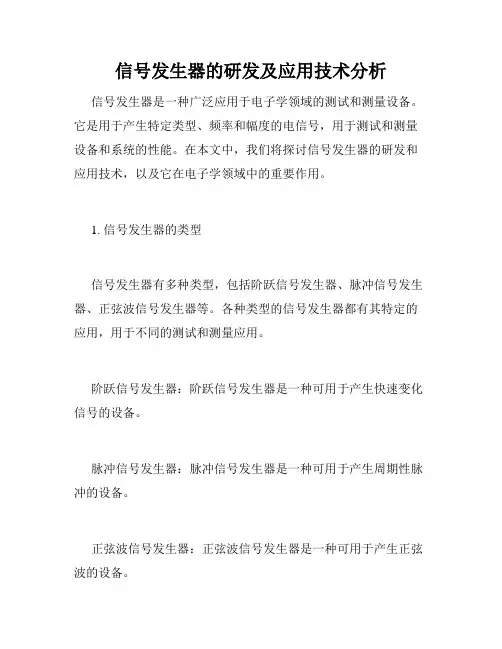 信号发生器的研发及应用技术分析

信号发生器是一种广泛应用于电子学领域的测试和测量设备。它是用于产生特定类型、频率和幅度的电信号，用于测试和测量设备和系统的性能。在本文中，我们将探讨信号发生器的研发和应用技术，以及它在电子学领域中的重要作用。

1. 信号发生器的类型

信号发生器有多种类型，包括阶跃信号发生器、脉冲信号发生器、正弦波信号发生器等。各种类型的信号发生器都有其特定的应用，用于不同的测试和测量应用。

阶跃信号发生器：阶跃信号发生器是一种可用于产生快速变化信号的设备。

脉冲信号发生器：脉冲信号发生器是一种可用于产生周期性脉冲的设备。

正弦波信号发生器：正弦波信号发生器是一种可用于产生正弦波的设备。